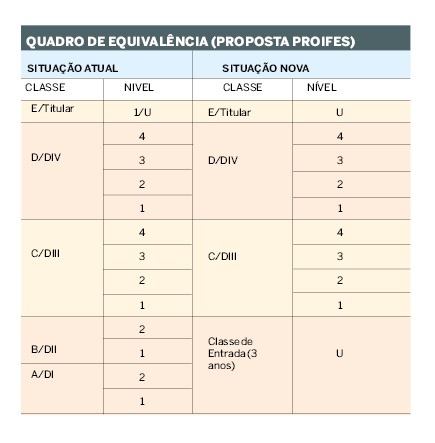 QUADRO DE EQUIVALÊNCIA (PROPOSTA PROIFES)

| SITUAÇÃO ATUAL | | SITUAÇÃO NOVA | |
|---|---|---|---|
| CLASSE | NIVEL | CLASSE | NÍVEL |
| E/Titular | 1/U | E/Titular | U |
| D/DIV | 4 | D/DIV | 4 |
| | 3 | | 3 |
| | 2 | | 2 |
| | 1 | | 1 |
| C/DIII | 4 | C/DIII | 4 |
| | 3 | | 3 |
| | 2 | | 2 |
| | 1 | | 1 |
| B/DII | 2 | Classe de Entrada (3 anos) | U |
| | 1 | | |
| A/DI | 2 | | |
| | 1 | | |